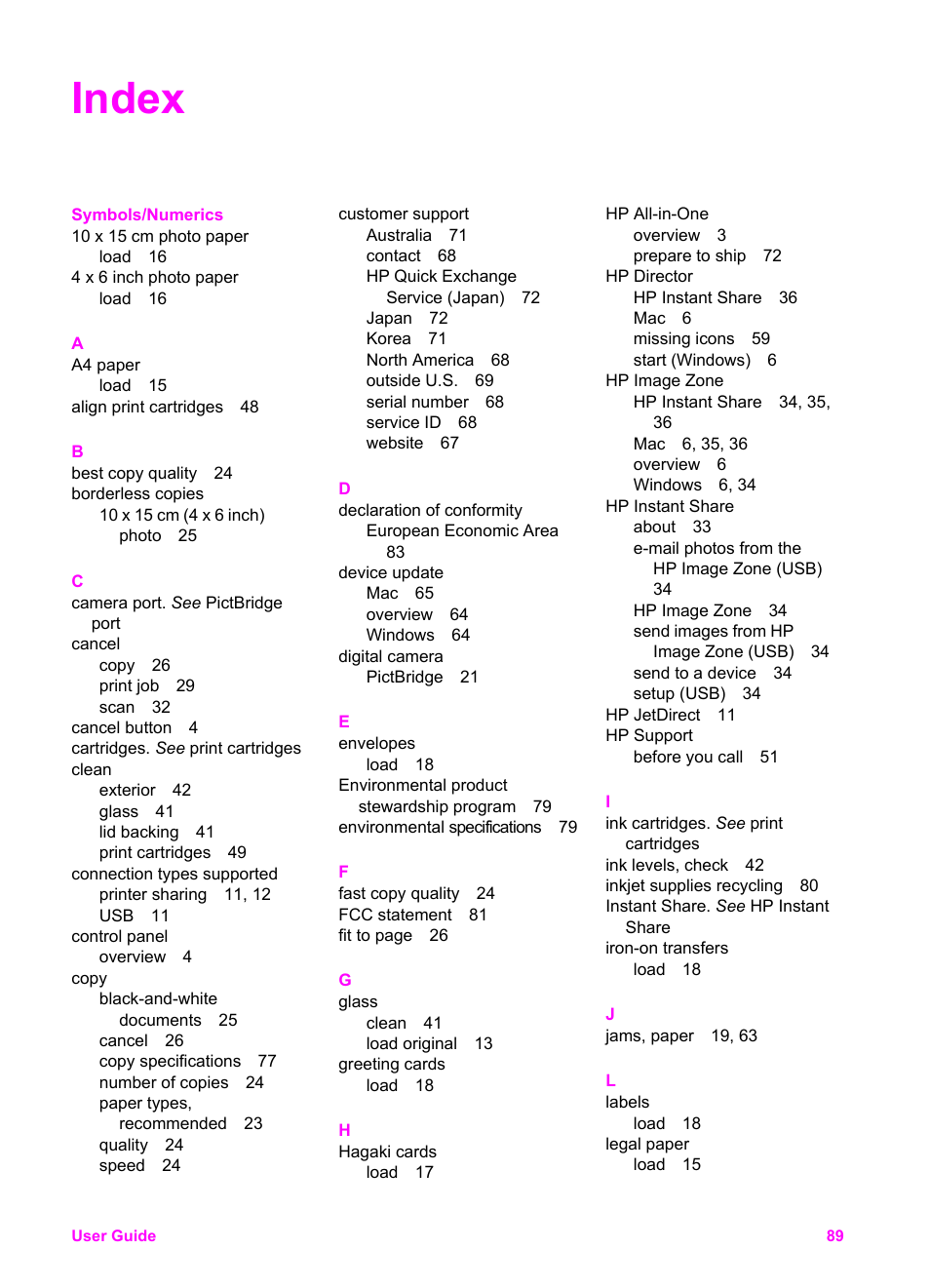 Index

Symbols/Numerics
10 x 15 cm photo paper
load 16
4 x 6 inch photo paper
load 16

A
A4 paper
load 15
align print cartridges 48

B
best copy quality 24
borderless copies
10 x 15 cm (4 x 6 inch) photo 25

C
camera port. See PictBridge port
cancel
copy 26
print job 29
scan 32
cancel button 4
cartridges. See print cartridges
clean
exterior 42
glass 41
lid backing 41
print cartridges 49
connection types supported
printer sharing 11, 12
USB 11
control panel
overview 4
copy
black-and-white documents 25
cancel 26
copy specifications 77
number of copies 24
paper types, recommended 23
quality 24
speed 24

customer support
Australia 71
contact 68
HP Quick Exchange Service (Japan) 72
Japan 72
Korea 71
North America 68
outside U.S. 69
serial number 68
service ID 68
website 67

D
declaration of conformity
European Economic Area 83
device update
Mac 65
overview 64
Windows 64
digital camera
PictBridge 21

E
envelopes
load 18
Environmental product stewardship program 79
environmental specifications 79

F
fast copy quality 24
FCC statement 81
fit to page 26

G
glass
clean 41
load original 13
greeting cards
load 18

H
Hagaki cards
load 17

HP All-in-One
overview 3
prepare to ship 72
HP Director
HP Instant Share 36
Mac 6
missing icons 59
start (Windows) 6
HP Image Zone
HP Instant Share 34, 35, 36
Mac 6, 35, 36
overview 6
Windows 6, 34
HP Instant Share
about 33
e-mail photos from the HP Image Zone (USB) 34
HP Image Zone 34
send images from HP Image Zone (USB) 34
send to a device 34
setup (USB) 34
HP JetDirect 11
HP Support
before you call 51

I
ink cartridges. See print cartridges
ink levels, check 42
inkjet supplies recycling 80
Instant Share. See HP Instant Share
iron-on transfers
load 18

J
jams, paper 19, 63

L
labels
load 18
legal paper
load 15

User Guide 89